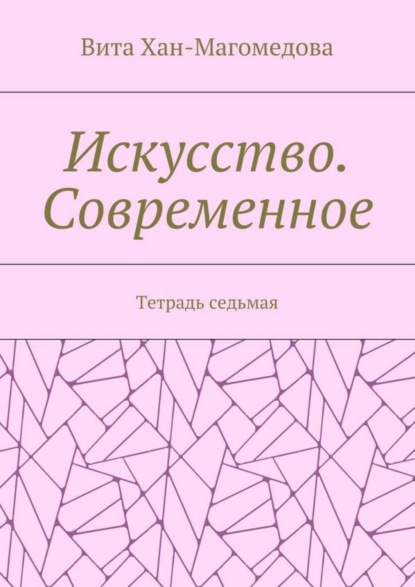 Вита Хан-Магомедова

Искусство. Современное

Тетрадь седьмая